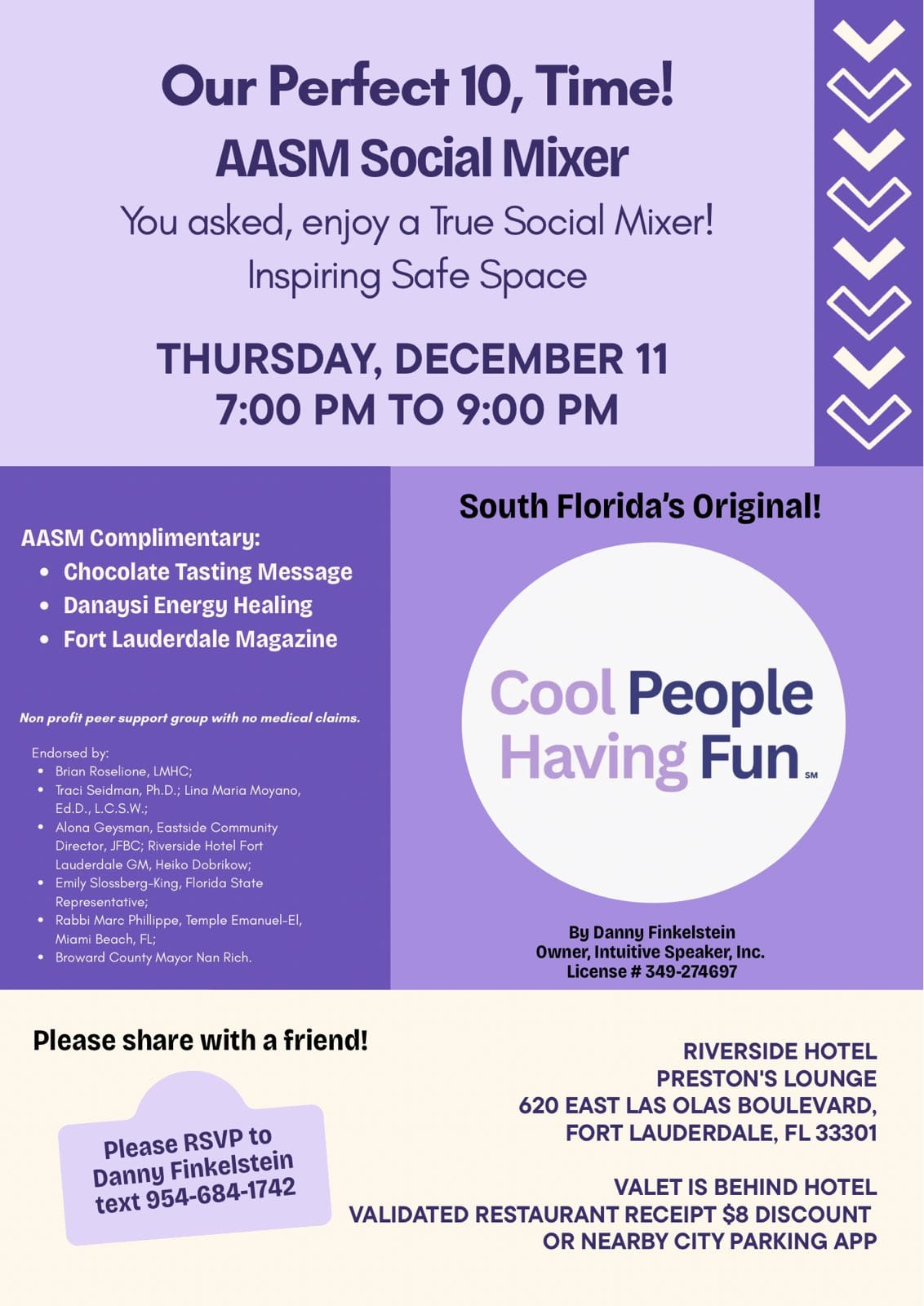 Our Perfect 10, Time!
AASM Social Mixer
You asked, enjoy a True Social Mixer!
Inspiring Safe Space

THURSDAY, DECEMBER 11
7:00 PM TO 9:00 PM

AASM Complimentary:
- Chocolate Tasting Message
- Danaysi Energy Healing
- Fort Lauderdale Magazine

Non profit peer support group with no medical claims.

Endorsed by:
- Brian Roselione, LMHC;
- Traci Seidman, Ph.D.; Lina Maria Moyano, Ed.D., L.C.S.W.;
- Alona Geysman, Eastside Community Director, JFBC; Riverside Hotel Fort Lauderdale GM, Heiko Dobrikow;
- Emily Slossberg-King, Florida State Representative;
- Rabbi Marc Phillippe, Temple Emanuel-El, Miami Beach, FL;
- Broward County Mayor Nan Rich.

South Florida's Original!

Cool People Having Fun SM

By Danny Finkelstein
Owner, Intuitive Speaker, Inc.
License # 349-274697

Please share with a friend!

Please RSVP to Danny Finkelstein text 954-684-1742

RIVERSIDE HOTEL
PRESTON'S LOUNGE
620 EAST LAS OLAS BOULEVARD,
FORT LAUDERDALE, FL 33301

VALET IS BEHIND HOTEL
VALIDATED RESTAURANT RECEIPT $8 DISCOUNT
OR NEARBY CITY PARKING APP